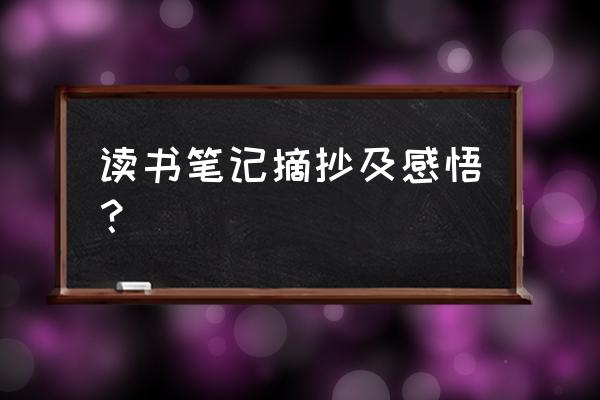 读书笔记摘抄及感悟？